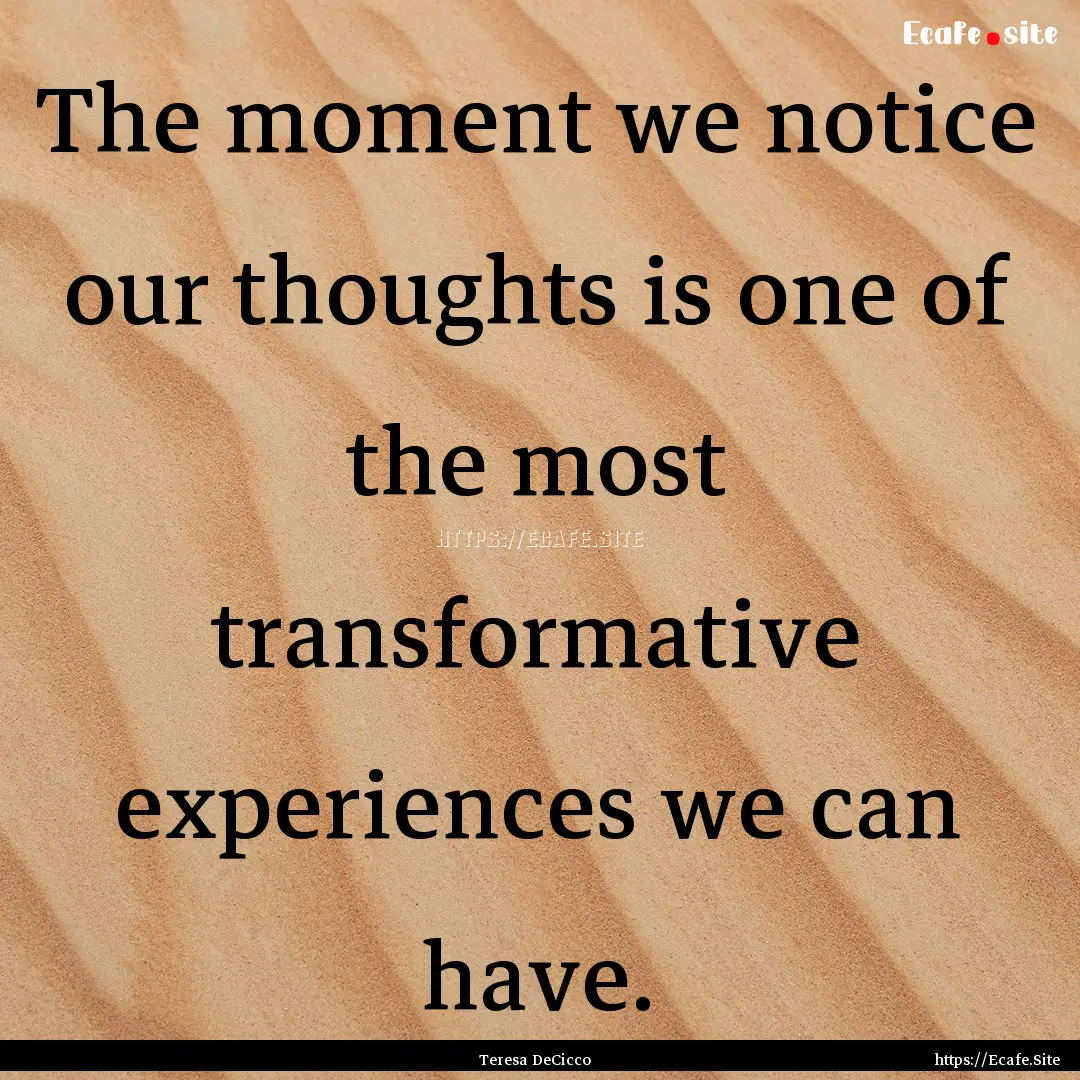 Ecafe.site

The moment we notice our thoughts is one of the most transformative experiences we can have.

HTTPS://ECAFE.SITE

Teresa DeCicco

https://Ecafe.Site